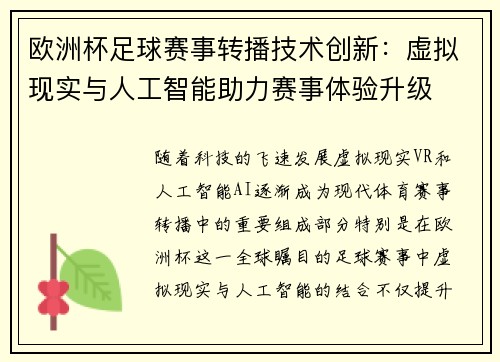 欧洲杯足球赛事转播技术创新：虚拟现实与人工智能助力赛事体验升级

随着科技的飞速发展虚拟现实VR和人工智能AI逐渐成为现代体育赛事转播中的重要组成部分特别是在欧洲杯这一全球瞩目的足球赛事中虚拟现实与人工智能的结合不仅提升